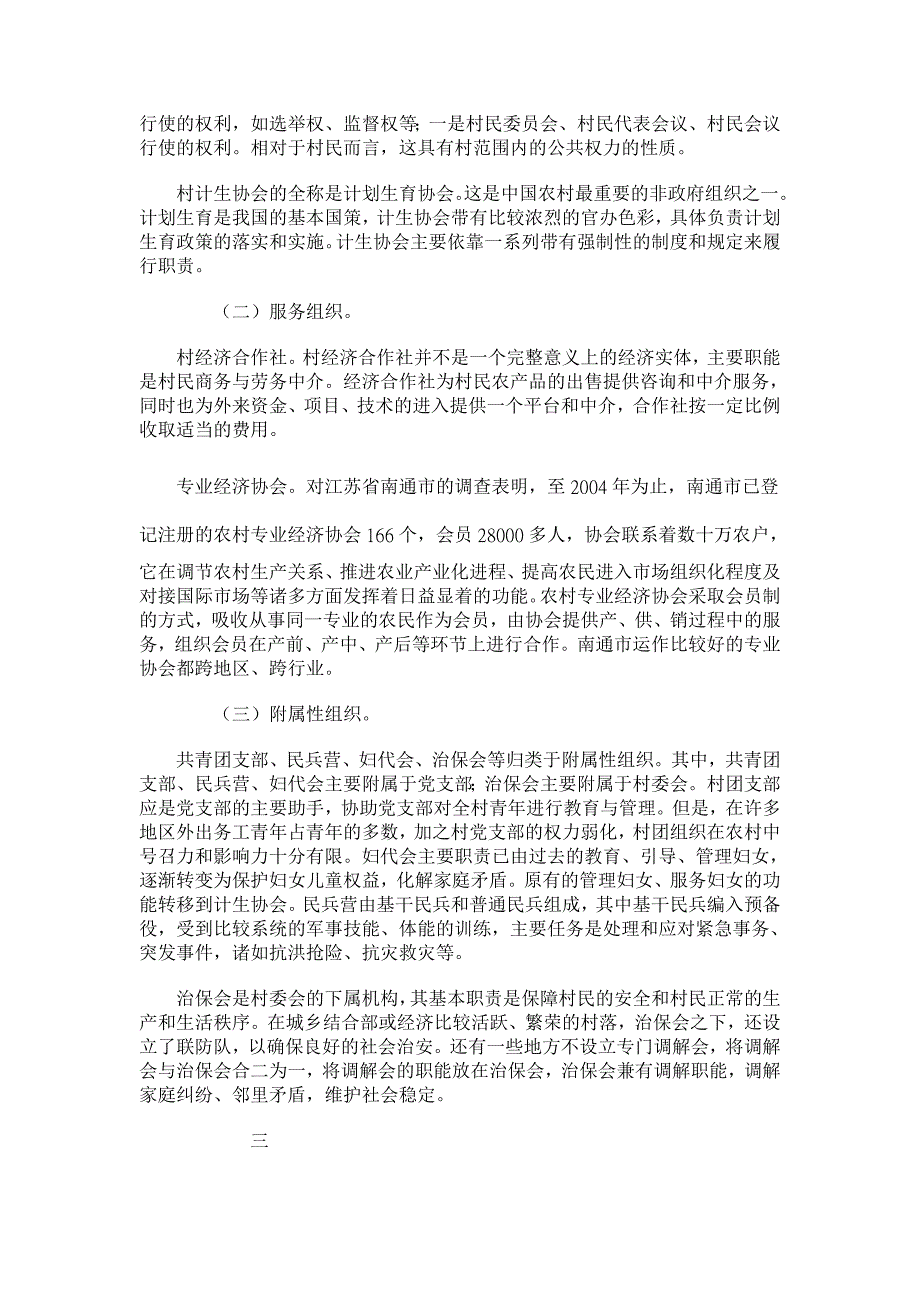 行使的权利，如选举权、监督权等；一是村民委员会、村民代表会议、村民会议行使的权利。相对于村民而言，这具有村范围内的公共权力的性质。

村计生协会的全称是计划生育协会。这是中国农村最重要的非政府组织之一。计划生育是我国的基本国策，计生协会带有比较浓烈的官办色彩，具体负责计划生育政策的落实和实施。计生协会主要依靠一系列带有强制性的制度和规定来履行职责。

（二）服务组织。

村经济合作社。村经济合作社并不是一个完整意义上的经济实体，主要职能是村民商务与劳务中介。经济合作社为村民农产品的出售提供咨询和中介服务，同时也为外来资金、项目、技术的进入提供一个平台和中介，合作社按一定比例收取适当的费用。

专业经济协会。对江苏省南通市的调查表明，至 2004 年为止，南通市已登记注册的农村专业经济协会 166 个，会员 28000 多人，协会联系着数十万农户，它在调节农村生产关系、推进农业产业化进程、提高农民进入市场组织化程度及对接国际市场等诸多方面发挥着日益显着的功能。农村专业经济协会采取会员制的方式，吸收从事同一专业的农民作为会员，由协会提供产、供、销过程中的服务，组织会员在产前、产中、产后等环节上进行合作。南通市运作比较好的专业协会都跨地区、跨行业。

（三）附属性组织。

共青团支部、民兵营、妇代会、治保会等归类于附属性组织。其中，共青团支部、民兵营、妇代会主要附属于党支部；治保会主要附属于村委会。村团支部应是党支部的主要助手，协助党支部对全村青年进行教育与管理。但是，在许多地区外出务工青年占青年的多数，加之村党支部的权力弱化，村团组织在农村中号召力和影响力十分有限。妇代会主要职责已由过去的教育、引导、管理妇女，逐渐转变为保护妇女儿童权益，化解家庭矛盾。原有的管理妇女、服务妇女的功能转移到计生协会。民兵营由基干民兵和普通民兵组成，其中基干民兵编入预备役，受到比较系统的军事技能、体能的训练，主要任务是处理和应对紧急事务、突发事件，诸如抗洪抢险、抗灾救灾等。

治保会是村委会的下属机构，其基本职责是保障村民的安全和村民正常的生产和生活秩序。在城乡结合部或经济比较活跃、繁荣的村落，治保会之下，还设立了联防队，以确保良好的社会治安。还有一些地方不设立专门调解会，将调解会与治保会合二为一，将调解会的职能放在治保会，治保会兼有调解职能，调解家庭纠纷、邻里矛盾，维护社会稳定。

三